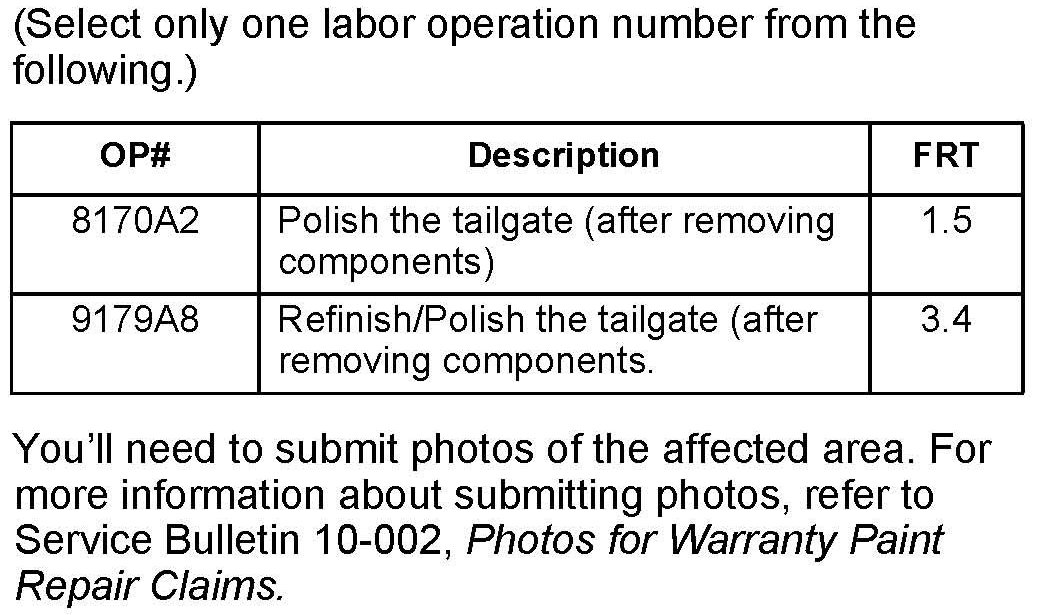 (Select only one labor operation number from the following.)

| OP# | Description | FRT |
|---|---|---|
| 8170A2 | Polish the tailgate (after removing components) | 1.5 |
| 9179A8 | Refinish/Polish the tailgate (after removing components. | 3.4 |

You'll need to submit photos of the affected area. For more information about submitting photos, refer to Service Bulletin 10-002, Photos for Warranty Paint Repair Claims.